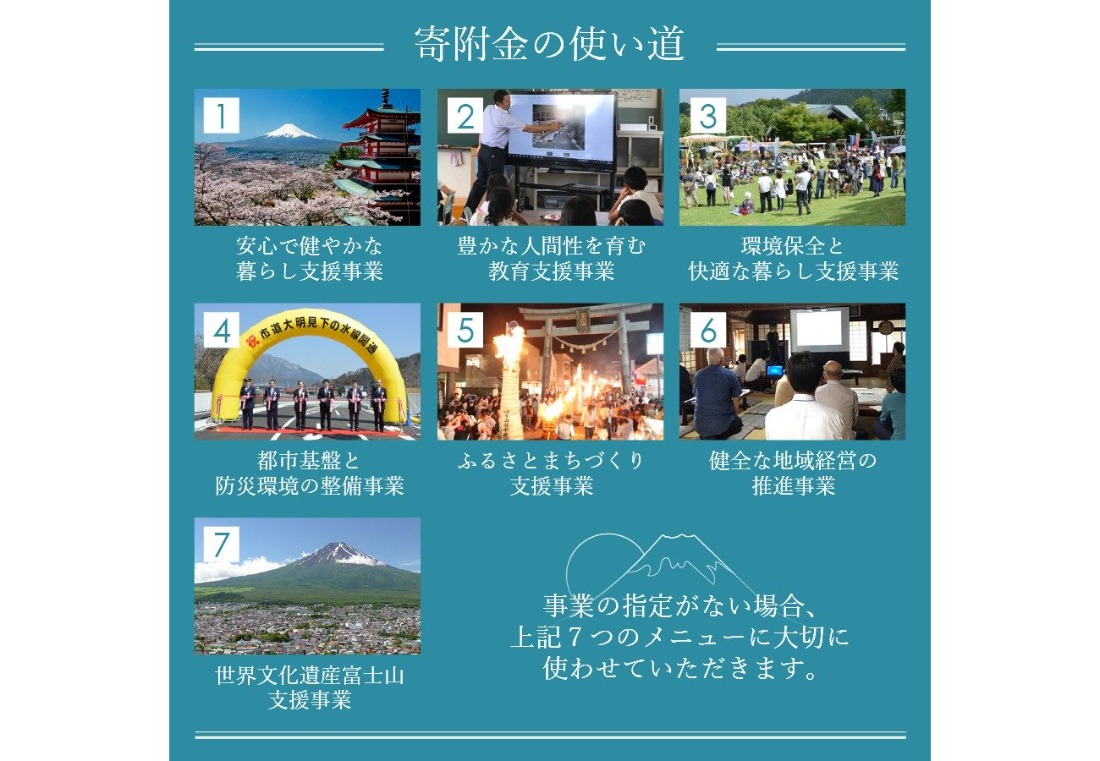 寄附金の使い道

1
安心で健やかな
暮らし支援事業

2
豊かな人間性を育む
教育支援事業

3
環境保全と
快適な暮らし支援事業

4
祝 市道大明見下の水線開通
都市基盤と
防災環境の整備事業

5
ふるさとまちづくり
支援事業

6
健全な地域経営の
推進事業

7
世界文化遺産富士山
支援事業

事業の指定がない場合、
上記7つのメニューに大切に
使わせていただきます。